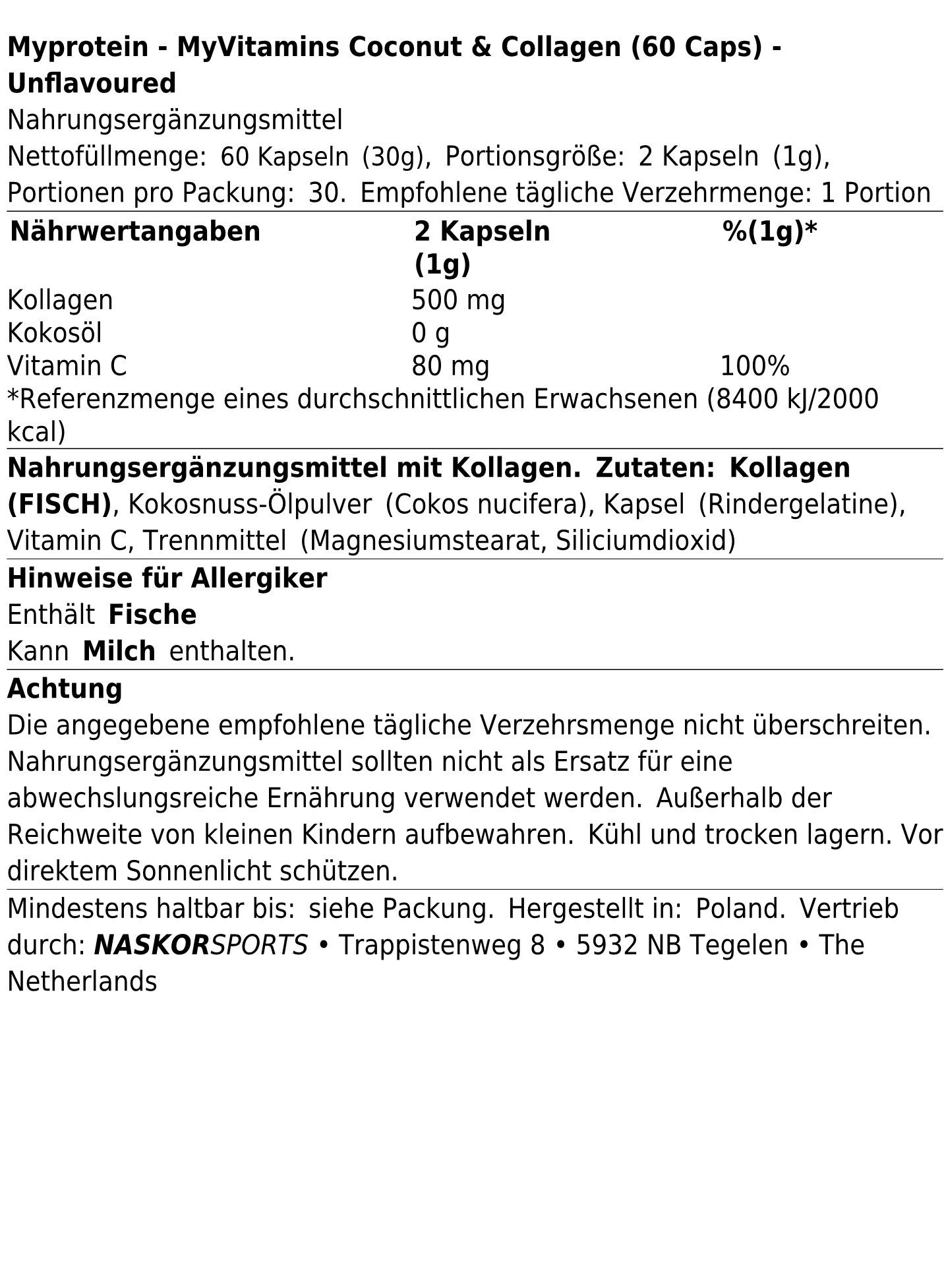 Myprotein - MyVitamins Coconut & Collagen (60 Caps) - Unflavoured

Nahrungsergänzungsmittel

Nettofüllmenge: 60 Kapseln (30g), Portionsgröße: 2 Kapseln (1g), Portionen pro Packung: 30. Empfohlene tägliche Verzehrmenge: 1 Portion

| Nährwertangaben | 2 Kapseln (1g) | %(1g)* |
|---|---|---|
| Kollagen | 500 mg | |
| Kokosöl | 0 g | |
| Vitamin C | 80 mg | 100% |

*Referenzmenge eines durchschnittlichen Erwachsenen (8400 kJ/2000 kcal)

Nahrungsergänzungsmittel mit Kollagen. Zutaten: Kollagen (FISCH), Kokosnuss-Ölpulver (Cokos nucifera), Kapsel (Rindergelatine), Vitamin C, Trennmittel (Magnesiumstearat, Siliciumdioxid)

Hinweise für Allergiker

Enthält Fische

Kann Milch enthalten.

Achtung

Die angegebene empfohlene tägliche Verzehrsmenge nicht überschreiten. Nahrungsergänzungsmittel sollten nicht als Ersatz für eine abwechslungsreiche Ernährung verwendet werden. Außerhalb der Reichweite von kleinen Kindern aufbewahren. Kühl und trocken lagern. Vor direktem Sonnenlicht schützen.

Mindestens haltbar bis: siehe Packung. Hergestellt in: Poland. Vertrieb durch: NASKORSPORTS • Trappistenweg 8 • 5932 NB Tegelen • The Netherlands